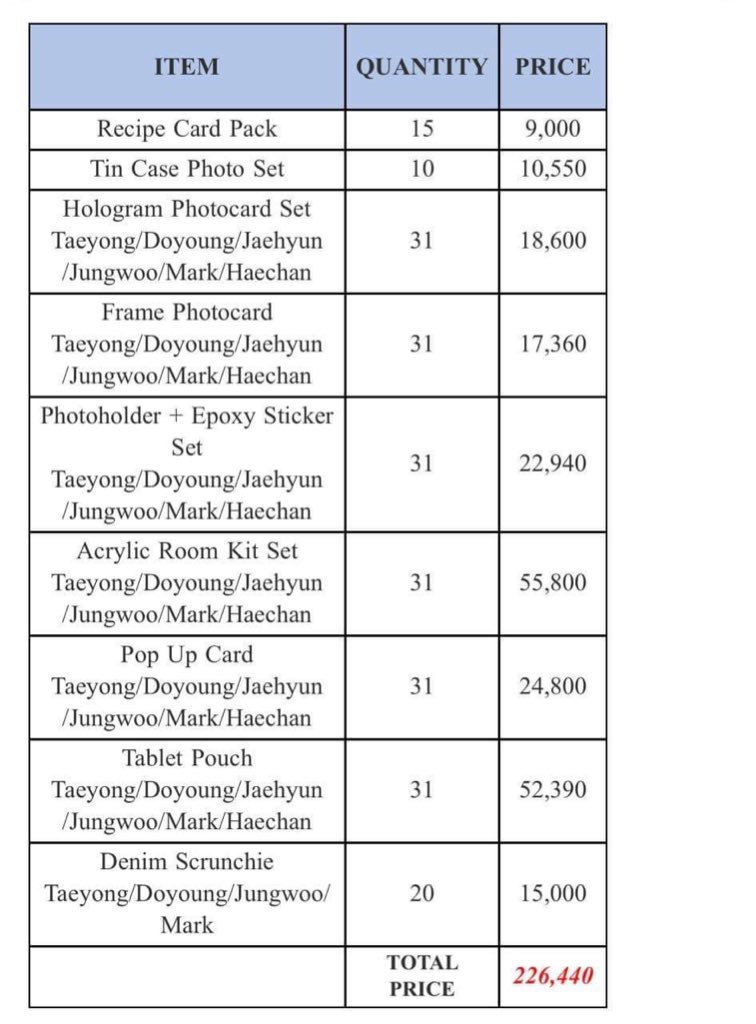 | ITEM | QUANTITY | PRICE |
|---|---|---|
| Recipe Card Pack | 15 | 9,000 |
| Tin Case Photo Set | 10 | 10,550 |
| Hologram Photocard Set Taeyong/Doyoung/Jaehyun /Jungwoo/Mark/Haechan | 31 | 18,600 |
| Frame Photocard Taeyong/Doyoung/Jaehyun /Jungwoo/Mark/Haechan | 31 | 17,360 |
| Photoholder + Epoxy Sticker Set Taeyong/Doyoung/Jaehyun /Jungwoo/Mark/Haechan | 31 | 22,940 |
| Acrylic Room Kit Set Taeyong/Doyoung/Jaehyun /Jungwoo/Mark/Haechan | 31 | 55,800 |
| Pop Up Card Taeyong/Doyoung/Jaehyun /Jungwoo/Mark/Haechan | 31 | 24,800 |
| Tablet Pouch Taeyong/Doyoung/Jaehyun /Jungwoo/Mark/Haechan | 31 | 52,390 |
| Denim Scrunchie Taeyong/Doyoung/Jungwoo/ Mark | 20 | 15,000 |
| | TOTAL PRICE | 226,440 |